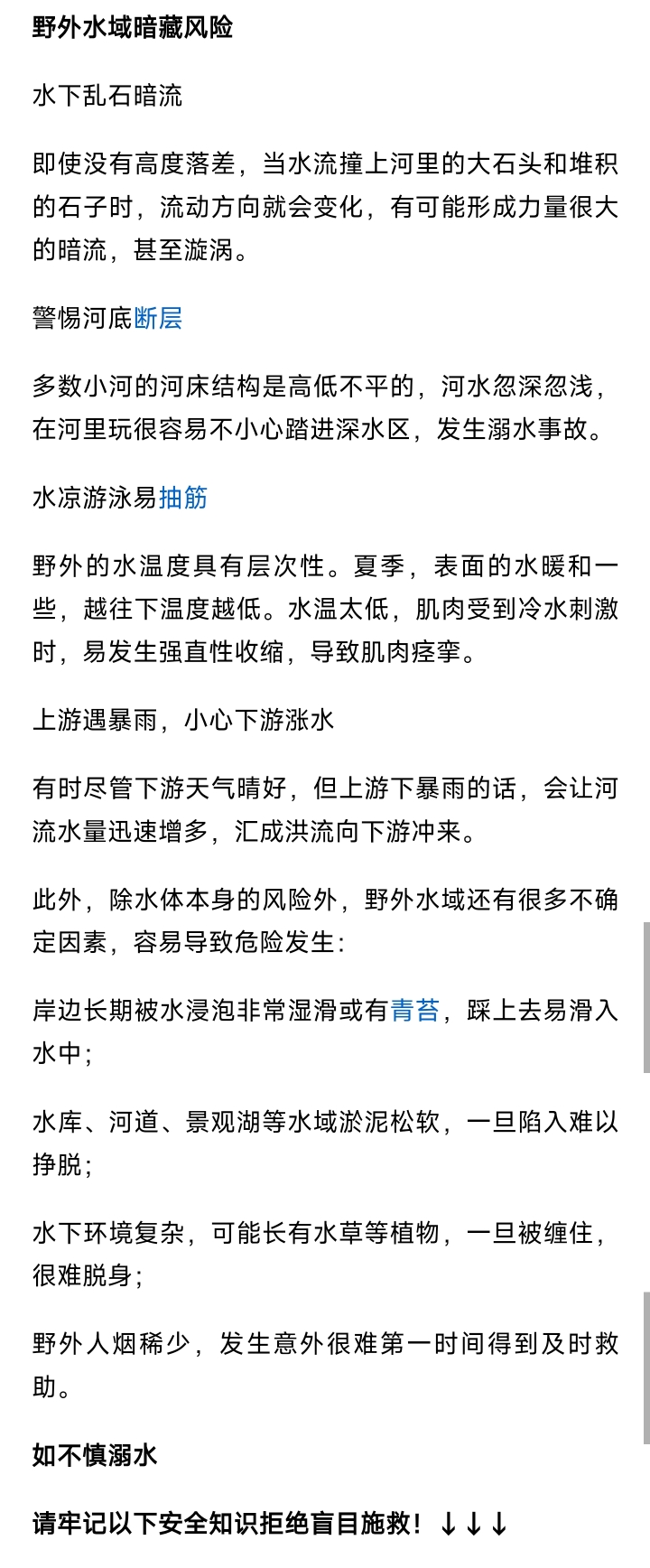 野外水域暗藏风险

水下乱石暗流

即使没有高度落差，当水流撞上河里的大石头和堆积的石子时，流动方向就会变化，有可能形成力量很大的暗流，甚至漩涡。

警惕河底断层

多数小河的河床结构是高低不平的，河水忽深忽浅，在河里玩很容易不小心踏进深水区，发生溺水事故。

水凉游泳易抽筋

野外的水温度具有层次性。夏季，表面的水暖和一些，越往下温度越低。水温太低，肌肉受到冷水刺激时，易发生强直性收缩，导致肌肉痉挛。

上游遇暴雨，小心下游涨水

有时尽管下游天气晴好，但上游下暴雨的话，会让河流水量迅速增多，汇成洪流向下游冲来。

此外，除水体本身的风险外，野外水域还有很多不确定因素，容易导致危险发生：

岸边长期被水浸泡非常湿滑或有青苔，踩上去易滑入水中；

水库、河道、景观湖等水域淤泥松软，一旦陷入难以挣脱；

水下环境复杂，可能长有水草等植物，一旦被缠住，很难脱身；

野外人烟稀少，发生意外很难第一时间得到及时救助。

如不慎溺水

请牢记以下安全知识拒绝盲目施救！↓↓↓